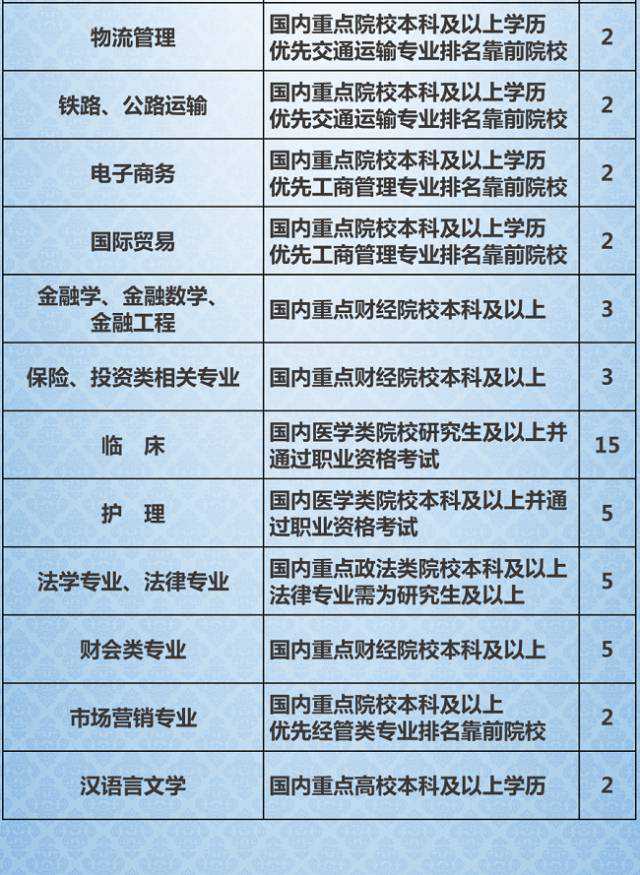 | 物流管理 | 国内重点院校本科及以上学历 优先交通运输专业排名靠前院校 | 2 |
|---|---|---|
| 铁路、公路运输 | 国内重点院校本科及以上学历 优先交通运输专业排名靠前院校 | 2 |
| 电子商务 | 国内重点院校本科及以上学历 优先工商管理专业排名靠前院校 | 2 |
| 国际贸易 | 国内重点院校本科及以上学历 优先工商管理专业排名靠前院校 | 2 |
| 金融学、金融数学、金融工程 | 国内重点财经院校本科及以上 | 3 |
| 保险、投资类相关专业 | 国内重点财经院校本科及以上 | 3 |
| 临 床 | 国内医学类院校研究生及以上并通过职业资格考试 | 15 |
| 护 理 | 国内医学类院校本科及以上并通过职业资格考试 | 5 |
| 法学专业、法律专业 | 国内重点政法类院校本科及以上 法律专业需为研究生及以上 | 5 |
| 财会类专业 | 国内重点财经院校本科及以上 | 5 |
| 市场营销专业 | 国内重点院校本科及以上 优先经管类专业排名靠前院校 | 2 |
| 汉语言文学 | 国内重点高校本科及以上学历 | 2 |